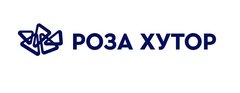 РОЗА ХУТОР